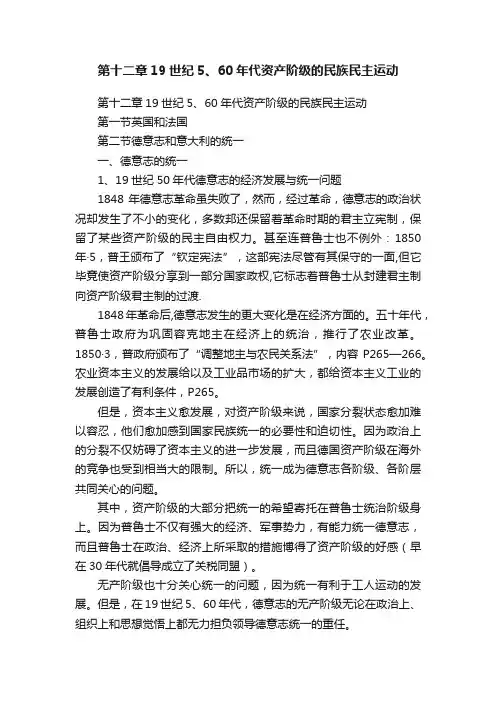 第十二章 19 世纪 5、60 年代资产阶级的民族民主运动

第十二章 19 世纪 5、60 年代资产阶级的民族民主运动
第一节英国和法国
第二节德意志和意大利的统一
一、德意志的统一
1、19 世纪 50 年代德意志的经济发展与统一问题

1848 年德意志革命虽失败了，然而，经过革命，德意志的政治状况却发生了不小的变化，多数邦还保留着革命时期的君主立宪制，保留了某些资产阶级的民主自由权力。甚至连普鲁士也不例外：1850 年·5，普王颁布了“钦定宪法”，这部宪法尽管有其保守的一面,但它毕竟使资产阶级分享到一部分国家政权,它标志着普鲁士从封建君主制向资产阶级君主制的过渡.

1848 年革命后,德意志发生的更大变化是在经济方面的。五十年代，普鲁士政府为巩固容克地主在经济上的统治，推行了农业改革。1850·3，普政府颁布了“调整地主与农民关系法”，内容 P265—266。农业资本主义的发展给以及工业品市场的扩大，都给资本主义工业的发展创造了有利条件，P265。

但是，资本主义愈发展，对资产阶级来说，国家分裂状态愈加难以容忍，他们愈加感到国家民族统一的必要性和迫切性。因为政治上的分裂不仅妨碍了资本主义的进一步发展，而且德国资产阶级在海外的竞争也受到相当大的限制。所以，统一成为德意志各阶级、各阶层共同关心的问题。

其中，资产阶级的大部分把统一的希望寄托在普鲁士统治阶级身上。因为普鲁士不仅有强大的经济、军事势力，有能力统一德意志，而且普鲁士在政治、经济上所采取的措施博得了资产阶级的好感（早在 30 年代就倡导成立了关税同盟）。

无产阶级也十分关心统一的问题，因为统一有利于工人运动的发展。但是，在 19 世纪 5、60 年代，德意志的无产阶级无论在政治上、组织上和思想觉悟上都无力担负领导德意志统一的重任。